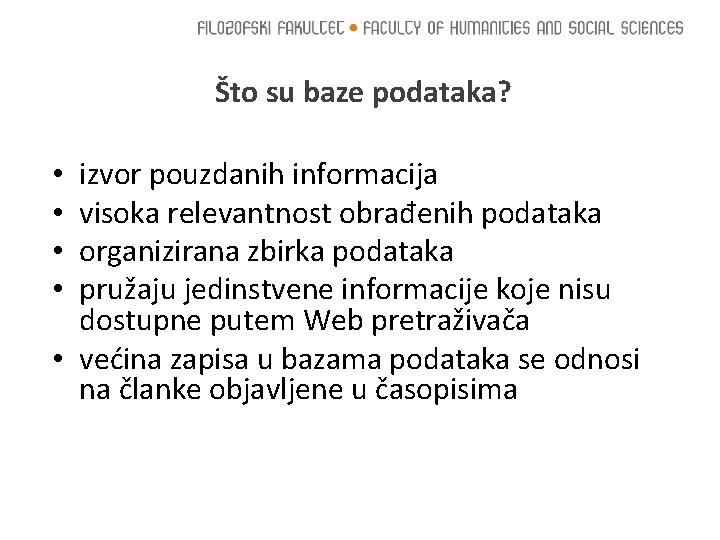 FILOZOFSKI FAKULTET • FACULTY OF HUMANITIES AND SOCIAL SCIENCES

Što su baze podataka?

• izvor pouzdanih informacija
• visoka relevantnost obrađenih podataka
• organizirana zbirka podataka
• pružaju jedinstvene informacije koje nisu dostupne putem Web pretraživača
• većina zapisa u bazama podataka se odnosi na članke objavljene u časopisima